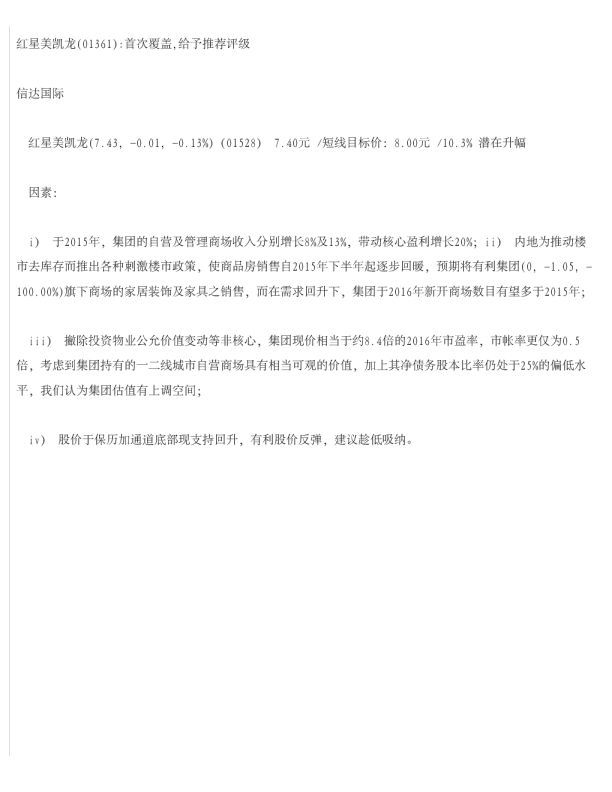 红星美凯龙(01361):首次覆盖,给予推荐评级

信达国际

红星美凯龙(7.43, -0.01, -0.13%) (01528) 7.40元 /短线目标价: 8.00元 /10.3% 潜在升幅

因素:

i) 于2015年，集团的自营及管理商场收入分别增长8%及13%，带动核心盈利增长20%; ii) 内地为推动楼市去库存而推出各种刺激楼市政策，使商品房销售自2015年下半年起逐步回暖，预期将有利集团(0, -1.05, -100.00%)旗下商场的家居装饰及家具之销售，而在需求回升下，集团于2016年新开商场数目有望多于2015年;

iii) 撇除投资物业公允价值变动等非核心，集团现价相当于约8.4倍的2016年市盈率，市帐率更仅为0.5倍，考虑到集团持有的一二线城市自营商场具有相当可观的价值，加上其净债务股本比率仍处于25%的偏低水平，我们认为集团估值有上调空间;

iv) 股价于保历加通道底部现支持回升，有利股价反弹，建议趁低吸纳。